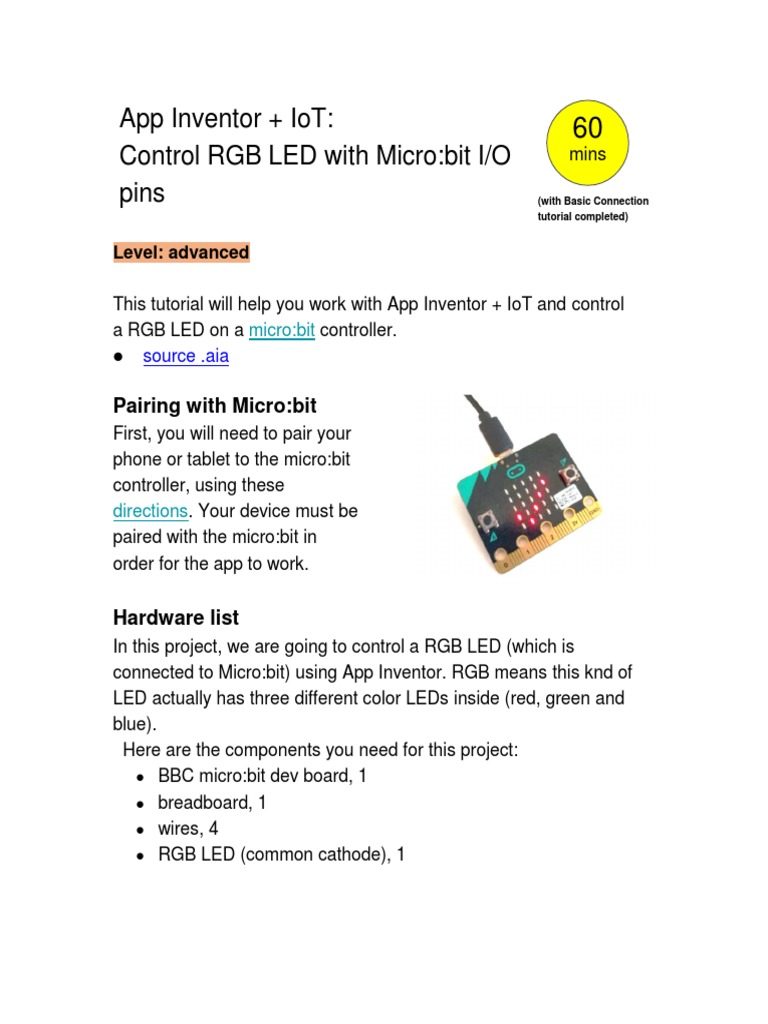 App Inventor + IoT:
Control RGB LED with Micro:bit I/O pins

60
mins

(with Basic Connection tutorial completed)

Level: advanced

This tutorial will help you work with App Inventor + IoT and control a RGB LED on a micro:bit controller.

● source .aia

Pairing with Micro:bit

First, you will need to pair your phone or tablet to the micro:bit controller, using these directions. Your device must be paired with the micro:bit in order for the app to work.

Hardware list

In this project, we are going to control a RGB LED (which is connected to Micro:bit) using App Inventor. RGB means this knd of LED actually has three different color LEDs inside (red, green and blue).

Here are the components you need for this project:

● BBC micro:bit dev board, 1
● breadboard, 1
● wires, 4
● RGB LED (common cathode), 1